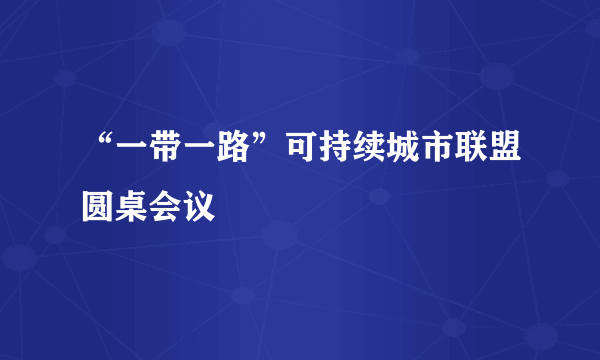 “一带一路”可持续城市联盟圆桌会议